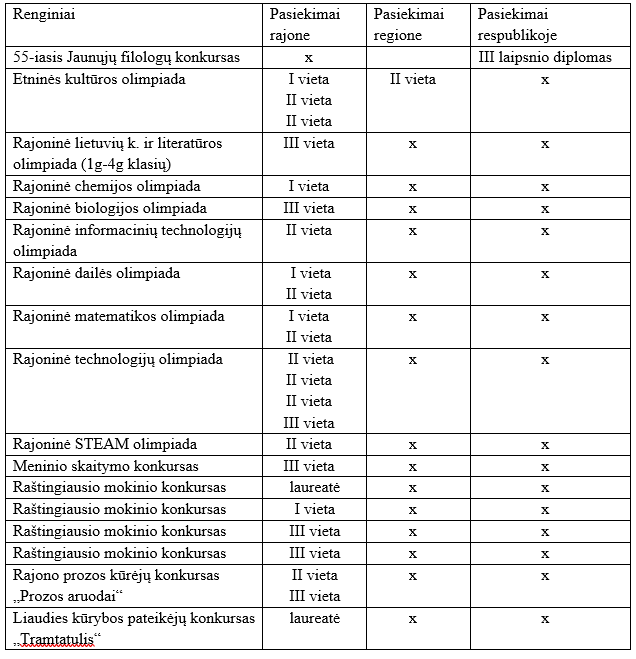 | Renginiai | Pasiekimai rajone | Pasiekimai regione | Pasiekimai respublikoje |
|---|---|---|---|
| 55-iasis Jaunųjų filologų konkursas | x | | III laipsnio diplomas |
| Etninės kultūros olimpiada | I vieta II vieta II vieta | II vieta | x |
| Rajoninė lietuvių k. ir literatūros olimpiada (1g-4g klasių) | III vieta | x | x |
| Rajoninė chemijos olimpiada | I vieta | x | x |
| Rajoninė biologijos olimpiada | III vieta | x | x |
| Rajoninė informacinių technologijų olimpiada | II vieta | x | x |
| Rajoninė dailės olimpiada | I vieta II vieta | x | x |
| Rajoninė matematikos olimpiada | I vieta II vieta | x | x |
| Rajoninė technologijų olimpiada | II vieta II vieta II vieta III vieta | x | x |
| Rajoninė STEAM olimpiada | II vieta | x | x |
| Meninio skaitymo konkursas | III vieta | x | x |
| Raštingiausio mokinio konkursas | laureatė | x | x |
| Raštingiausio mokinio konkursas | I vieta | x | x |
| Raštingiausio mokinio konkursas | III vieta | x | x |
| Raštingiausio mokinio konkursas | III vieta | x | x |
| Rajono prozos kūrėjų konkursas „Prozos aruodai“ | II vieta III vieta | x | x |
| Liaudies kūrybos pateikėjų konkursas „Tramtatulis“ | laureatė | x | x |